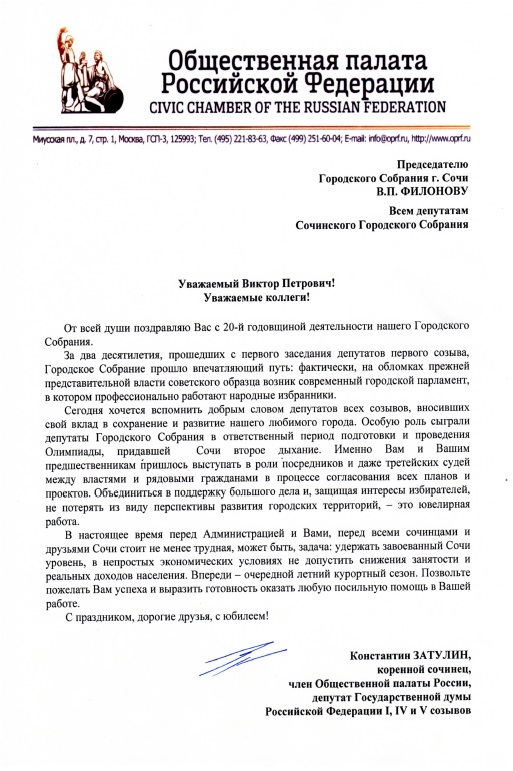 Общественная палата Российской Федерации
CIVIC CHAMBER OF THE RUSSIAN FEDERATION

Миусская пл., д. 7, стр. 1, Москва, ГСП-3, 125993; Тел. (495) 221-83-63, Факс (499) 251-60-04; E-mail: info@oprf.ru, http://www.oprf.ru

Председателю
Городского Собрания г. Сочи
В.П. ФИЛОНОВУ

Всем депутатам
Сочинского Городского Собрания

Уважаемый Виктор Петрович!
Уважаемые коллеги!

От всей души поздравляю Вас с 20-й годовщиной деятельности нашего Городского Собрания.

За два десятилетия, прошедших с первого заседания депутатов первого созыва, Городское Собрание прошло впечатляющий путь: фактически, на обломках прежней представительной власти советского образца возник современный городской парламент, в котором профессионально работают народные избранники.

Сегодня хочется вспомнить добрым словом депутатов всех созывов, вносивших свой вклад в сохранение и развитие нашего любимого города. Особую роль сыграли депутаты Городского Собрания в ответственный период подготовки и проведения Олимпиады, придавшей Сочи второе дыхание. Именно Вам и Вашим предшественникам пришлось выступать в роли посредников и даже третейских судей между властями и рядовыми гражданами в процессе согласования всех планов и проектов. Объединиться в поддержку большого дела и, защищая интересы избирателей, не потерять из виду перспективы развития городских территорий, – это ювелирная работа.

В настоящее время перед Администрацией и Вами, перед всеми сочинцами и друзьями Сочи стоит не менее трудная, может быть, задача: удержать завоеванный Сочи уровень, в непростых экономических условиях не допустить снижения занятости и реальных доходов населения. Впереди – очередной летний курортный сезон. Позвольте пожелать Вам успеха и выразить готовность оказать любую посильную помощь в Вашей работе.

С праздником, дорогие друзья, с юбилеем!

Константин ЗАТУЛИН,
коренной сочинец,
член Общественной палаты России,
депутат Государственной думы
Российской Федерации I, IV и V созывов